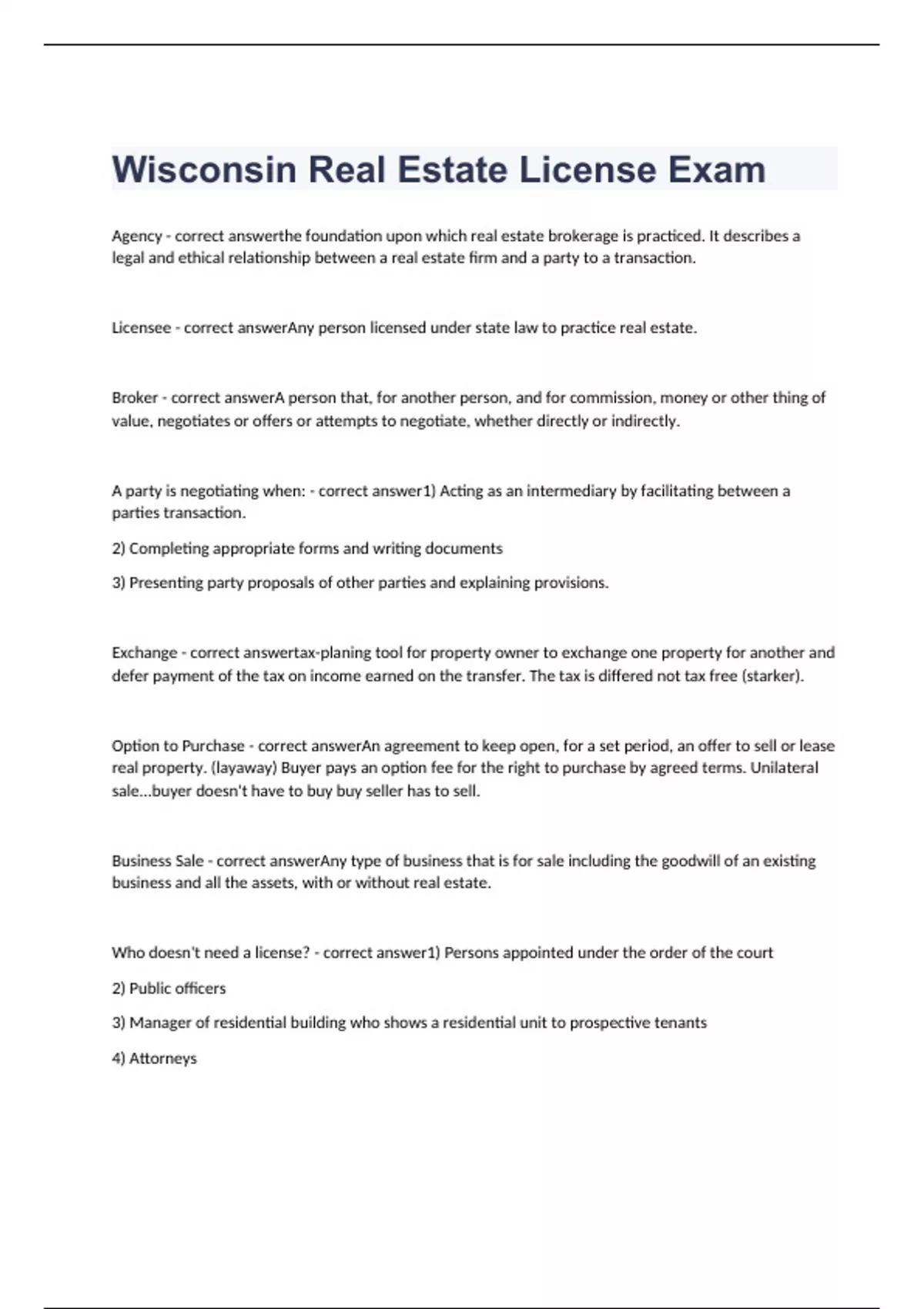 Wisconsin Real Estate License Exam

Agency - correct answerthe foundation upon which real estate brokerage is practiced. It describes a legal and ethical relationship between a real estate firm and a party to a transaction.

Licensee - correct answerAny person licensed under state law to practice real estate.

Broker - correct answerA person that, for another person, and for commission, money or other thing of value, negotiates or offers or attempts to negotiate, whether directly or indirectly.

A party is negotiating when: - correct answer1) Acting as an intermediary by facilitating between a parties transaction.

2) Completing appropriate forms and writing documents

3) Presenting party proposals of other parties and explaining provisions.

Exchange - correct answertax-planing tool for property owner to exchange one property for another and defer payment of the tax on income earned on the transfer. The tax is differed not tax free (starker).

Option to Purchase - correct answerAn agreement to keep open, for a set period, an offer to sell or lease real property. (layaway) Buyer pays an option fee for the right to purchase by agreed terms. Unilateral sale...buyer doesn't have to buy buy seller has to sell.

Business Sale - correct answerAny type of business that is for sale including the goodwill of an existing business and all the assets, with or without real estate.

Who doesn't need a license? - correct answer1) Persons appointed under the order of the court

2) Public officers

3) Manager of residential building who shows a residential unit to prospective tenants

4) Attorneys